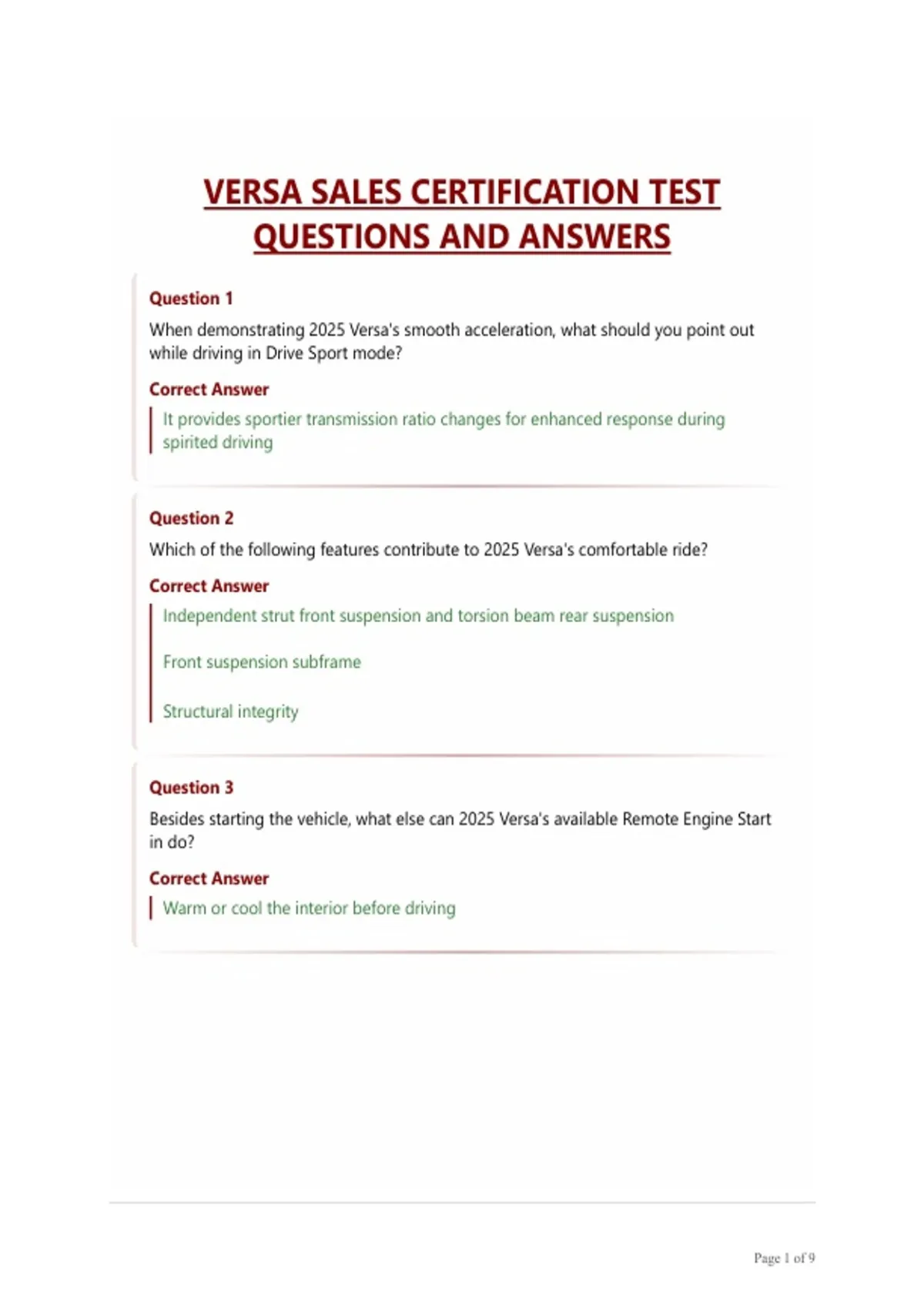 VERSA SALES CERTIFICATION TEST QUESTIONS AND ANSWERS

Question 1

When demonstrating 2025 Versa's smooth acceleration, what should you point out while driving in Drive Sport mode?

Correct Answer

It provides sportier transmission ratio changes for enhanced response during spirited driving

Question 2

Which of the following features contribute to 2025 Versa's comfortable ride?

Correct Answer

Independent strut front suspension and torsion beam rear suspension

Front suspension subframe

Structural integrity

Question 3

Besides starting the vehicle, what else can 2025 Versa's available Remote Engine Start in do?

Correct Answer

Warm or cool the interior before driving

Page 1 of 9